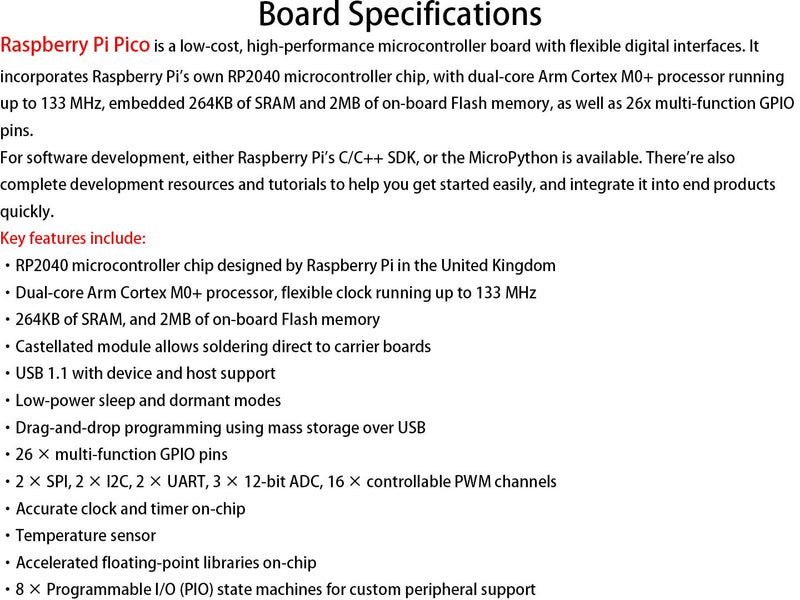 Board Specifications

Raspberry Pi Pico is a low-cost, high-performance microcontroller board with flexible digital interfaces. It incorporates Raspberry Pi's own RP2040 microcontroller chip, with dual-core Arm Cortex M0+ processor running up to 133 MHz, embedded 264KB of SRAM and 2MB of on-board Flash memory, as well as 26x multi-function GPIO pins.

For software development, either Raspberry Pi's C/C++ SDK, or the MicroPython is available. There're also complete development resources and tutorials to help you get started easily, and integrate it into end products quickly.

Key features include:

・RP2040 microcontroller chip designed by Raspberry Pi in the United Kingdom
・Dual-core Arm Cortex M0+ processor, flexible clock running up to 133 MHz
・264KB of SRAM, and 2MB of on-board Flash memory
・Castellated module allows soldering direct to carrier boards
・USB 1.1 with device and host support
・Low-power sleep and dormant modes
・Drag-and-drop programming using mass storage over USB
・26 × multi-function GPIO pins
・2 × SPI, 2 × I2C, 2 × UART, 3 × 12-bit ADC, 16 × controllable PWM channels
・Accurate clock and timer on-chip
・Temperature sensor
・Accelerated floating-point libraries on-chip
・8 × Programmable I/O (PIO) state machines for custom peripheral support